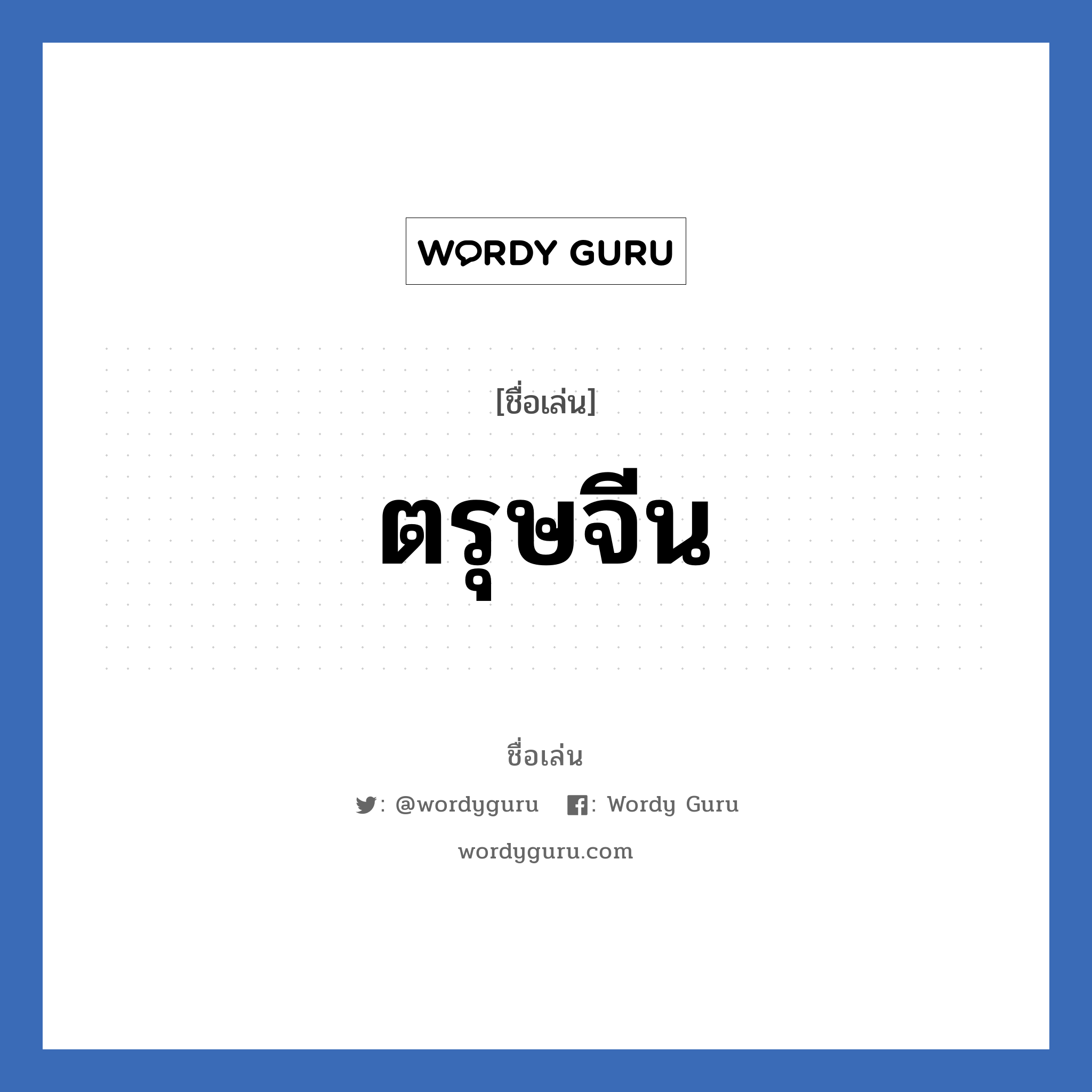 WORDY GURU

[ชื่อเล่น]

ตรุษจีน

ชื่อเล่น

: @wordyguru : Wordy Guru

wordyguru.com